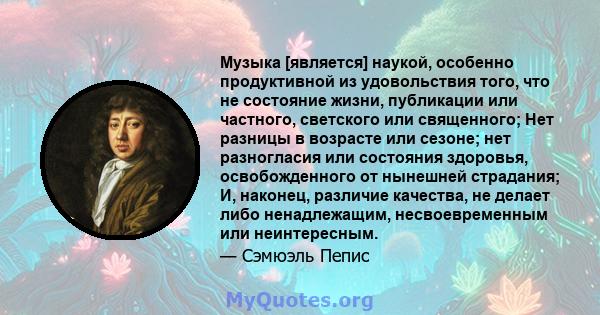 Музыка [является] наукой, особенно продуктивной из удовольствия того, что не состояние жизни, публикации или частного, светского или священного; Нет разницы в возрасте или сезоне; нет разногласия или состояния здоровья, освобожденного от нынешней страдания; И, наконец, различие качества, не делает либо ненадлежащим, несвоевременным или неинтересным.
— Сэмюэль Пепис

MyQuotes.org